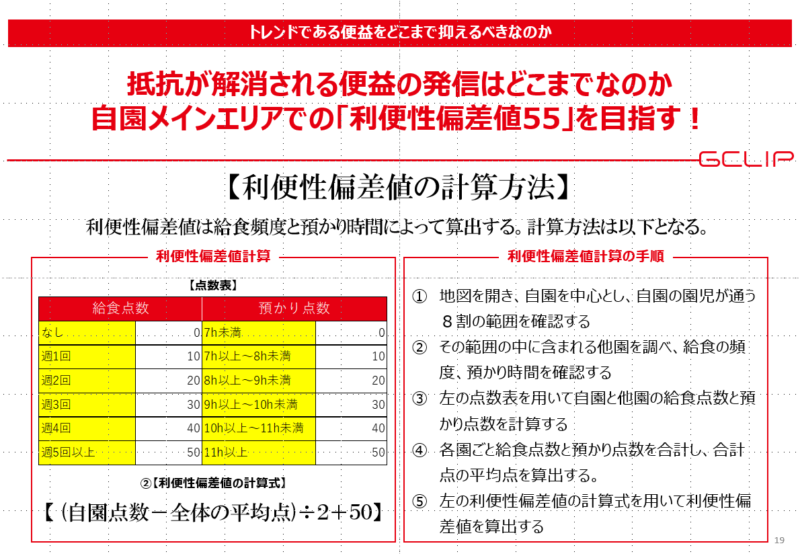 トレンドである便益をどこまで抑えるべきなのか

抵抗が解消される便益の発信はどこまでなのか
自園メインエリアでの「利便性偏差値55」を目指す！

GCLIP

【利便性偏差値の計算方法】

利便性偏差値は給食頻度と預かり時間によって算出する。計算方法は以下となる。

利便性偏差値計算

【点数表】

| 給食点数 | | 預かり点数 | |
|---|---|---|---|
| なし | 0 | 7h未満 | 0 |
| 週1回 | 10 | 7h以上～8h未満 | 10 |
| 週2回 | 20 | 8h以上～9h未満 | 20 |
| 週3回 | 30 | 9h以上～10h未満 | 30 |
| 週4回 | 40 | 10h以上～11h未満 | 40 |
| 週5回以上 | 50 | 11h以上 | 50 |

②【利便性偏差値の計算式】

【（自園点数－全体の平均点）÷2＋50】

利便性偏差値計算の手順

① 地図を開き、自園を中心とし、自園の園児が通う８割の範囲を確認する
② その範囲の中に含まれる他園を調べ、給食の頻度、預かり時間を確認する
③ 左の点数表を用いて自園と他園の給食点数と預かり点数を計算する
④ 各園ごと給食点数と預かり点数を合計し、合計点の平均点を算出する。
⑤ 左の利便性偏差値の計算式を用いて利便性偏差値を算出する

19